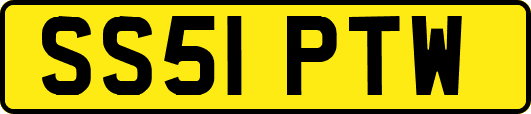 SS51 PTW